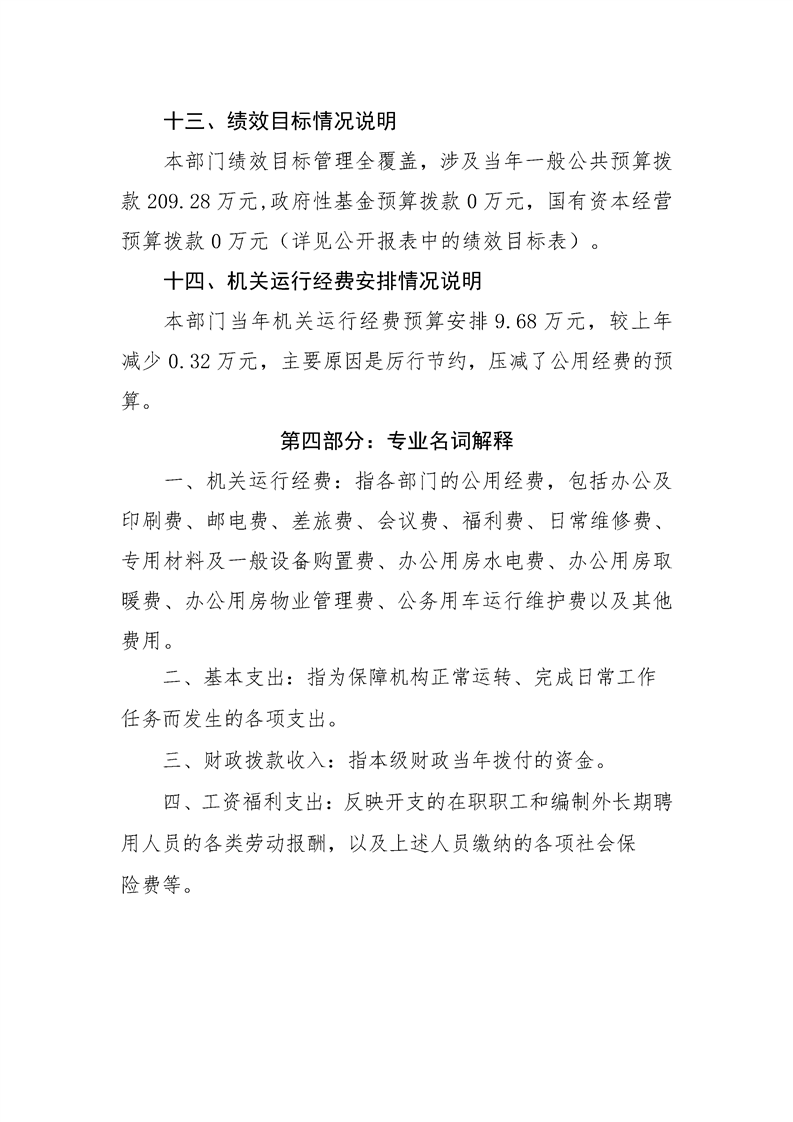 十三、绩效目标情况说明

本部门绩效目标管理全覆盖，涉及当年一般公共预算拨款 209.28 万元,政府性基金预算拨款 0 万元，国有资本经营预算拨款 0 万元（详见公开报表中的绩效目标表）。

十四、机关运行经费安排情况说明

本部门当年机关运行经费预算安排 9.68 万元，较上年减少 0.32 万元，主要原因是厉行节约，压减了公用经费的预算。

第四部分：专业名词解释

一、机关运行经费：指各部门的公用经费，包括办公及印刷费、邮电费、差旅费、会议费、福利费、日常维修费、专用材料及一般设备购置费、办公用房水电费、办公用房取暖费、办公用房物业管理费、公务用车运行维护费以及其他费用。

二、基本支出：指为保障机构正常运转、完成日常工作任务而发生的各项支出。

三、财政拨款收入：指本级财政当年拨付的资金。

四、工资福利支出：反映开支的在职职工和编制外长期聘用人员的各类劳动报酬，以及上述人员缴纳的各项社会保险费等。